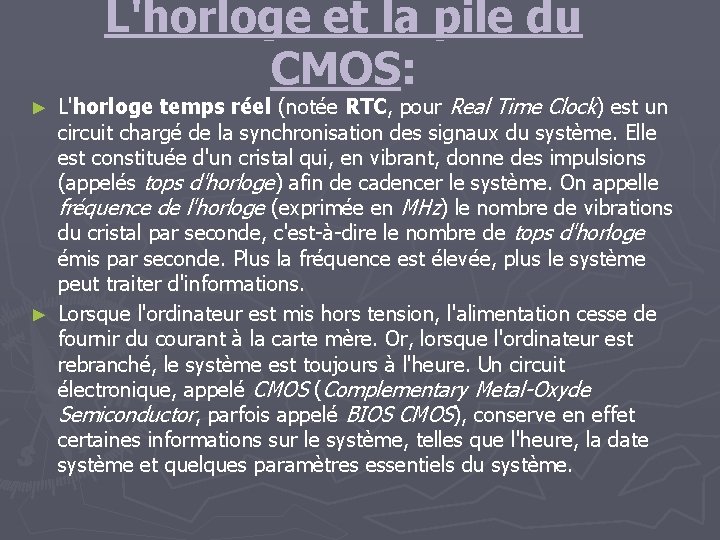 L'horloge et la pile du CMOS:

► L'horloge temps réel (notée RTC, pour Real Time Clock) est un circuit chargé de la synchronisation des signaux du système. Elle est constituée d'un cristal qui, en vibrant, donne des impulsions (appelés tops d'horloge) afin de cadencer le système. On appelle fréquence de l'horloge (exprimée en MHz) le nombre de vibrations du cristal par seconde, c'est-à-dire le nombre de tops d'horloge émis par seconde. Plus la fréquence est élevée, plus le système peut traiter d'informations.

► Lorsque l'ordinateur est mis hors tension, l'alimentation cesse de fournir du courant à la carte mère. Or, lorsque l'ordinateur est rebranché, le système est toujours à l'heure. Un circuit électronique, appelé CMOS (Complementary Metal-Oxyde Semiconductor, parfois appelé BIOS CMOS), conserve en effet certaines informations sur le système, telles que l'heure, la date système et quelques paramètres essentiels du système.